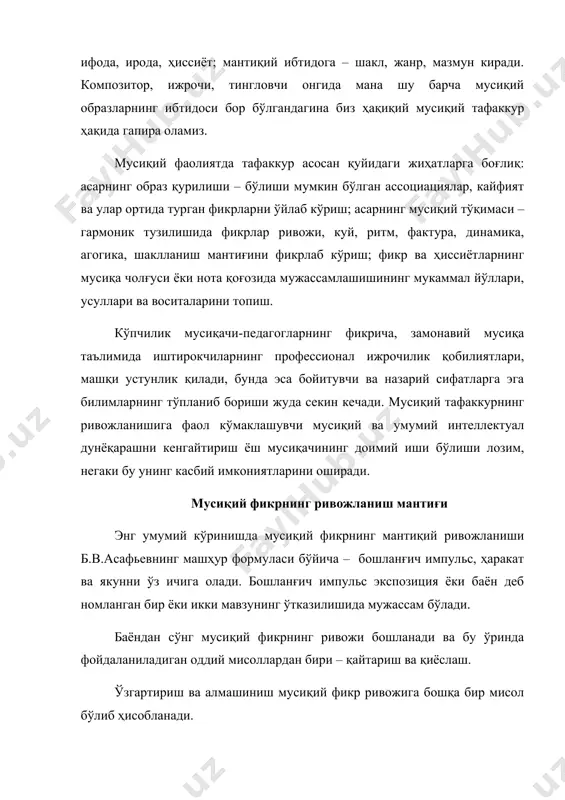 ифода, ирода, ҳиссиёт; мантиқий ибтидога – шакл, жанр, мазмун киради. Композитор, ижрочи, тингловчи онгида мана шу барча мусиқий образларнинг ибтидоси бор бўлгандагина биз ҳақиқий мусиқий тафаккур ҳақида гапира оламиз.

Мусиқий фаолиятда тафаккур асосан қуйидаги жиҳатларга боғлиқ: асарнинг образ қурилиши – бўлиши мумкин бўлган ассоциациялар, кайфият ва улар ортида турган фикрларни ўйлаб кўриш; асарнинг мусиқий тўқимаси – гармоник тузилишида фикрлар ривожи, куй, ритм, фактура, динамика, агогика, шаклланиш мантиғини фикрлаб кўриш; фикр ва ҳиссиётларнинг мусиқа чолғуси ёки нота қоғозида мужассамлашишининг мукаммал йўллари, усуллари ва воситаларини топиш.

Кўпчилик мусиқачи-педагогларнинг фикрича, замонавий мусиқа таълимида иштирокчиларнинг профессионал ижрочилик қобилиятлари, машқи устунлик қилади, бунда эса бойитувчи ва назарий сифатларга эга билимларнинг тўпланиб бориши жуда секин кечади. Мусиқий тафаккурнинг ривожланишига фаол кўмаклашувчи мусиқий ва умумий интеллектуал дунёқарашни кенгайтириш ёш мусиқачининг доимий иши бўлиши лозим, негаки бу унинг касбий имкониятларини оширади.

Мусиқий фикрнинг ривожланиш мантиғи

Энг умумий кўринишда мусиқий фикрнинг мантиқий ривожланиши Б.В.Асафьевнинг машҳур формуласи бўйича – бошланғич импульс, ҳаракат ва якунни ўз ичига олади. Бошланғич импульс экспозиция ёки баён деб номланган бир ёки икки мавзунинг ўтказилишида мужассам бўлади.

Баёндан сўнг мусиқий фикрнинг ривожи бошланади ва бу ўринда фойдаланиладиган оддий мисоллардан бири – қайтариш ва қиёслаш.

Ўзгартириш ва алмашиниш мусиқий фикр ривожига бошқа бир мисол бўлиб ҳисобланади.

FaylHub.uz